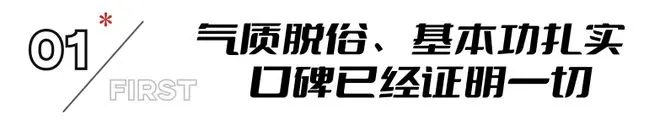 01*

FIRST

气质脱俗、基本功扎实
口碑已经证明一切